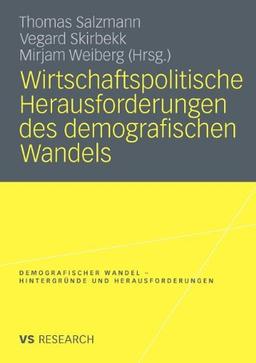 Thomas Salzmann
Vegard Skirbekk
Mirjam Weiberg (Hrsg.)

Wirtschaftspolitische Herausforderungen des demografischen Wandels

DEMOGRAFISCHER WANDEL – HINTERGRÜNDE UND HERAUSFORDERUNGEN

VS RESEARCH